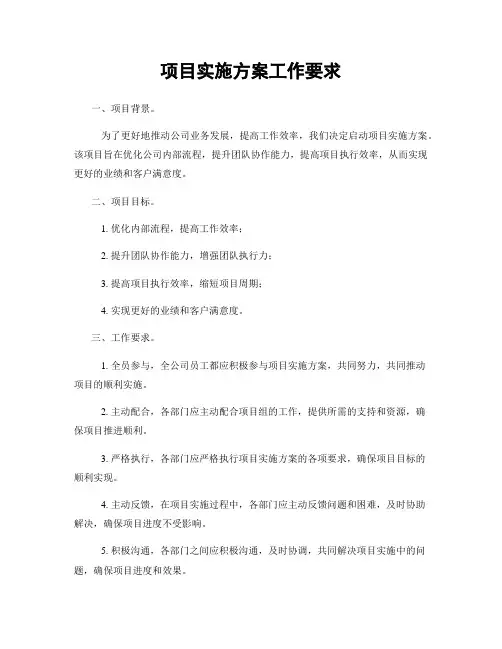 项目实施方案工作要求

一、项目背景。

为了更好地推动公司业务发展，提高工作效率，我们决定启动项目实施方案。该项目旨在优化公司内部流程，提升团队协作能力，提高项目执行效率，从而实现更好的业绩和客户满意度。

二、项目目标。

1. 优化内部流程，提高工作效率；

2. 提升团队协作能力，增强团队执行力；

3. 提高项目执行效率，缩短项目周期；

4. 实现更好的业绩和客户满意度。

三、工作要求。

1. 全员参与，全公司员工都应积极参与项目实施方案，共同努力，共同推动项目的顺利实施。

2. 主动配合，各部门应主动配合项目组的工作，提供所需的支持和资源，确保项目推进顺利。

3. 严格执行，各部门应严格执行项目实施方案的各项要求，确保项目目标的顺利实现。

4. 主动反馈，在项目实施过程中，各部门应主动反馈问题和困难，及时协助解决，确保项目进度不受影响。

5. 积极沟通，各部门之间应积极沟通，及时协调，共同解决项目实施中的问题，确保项目进度和效果。